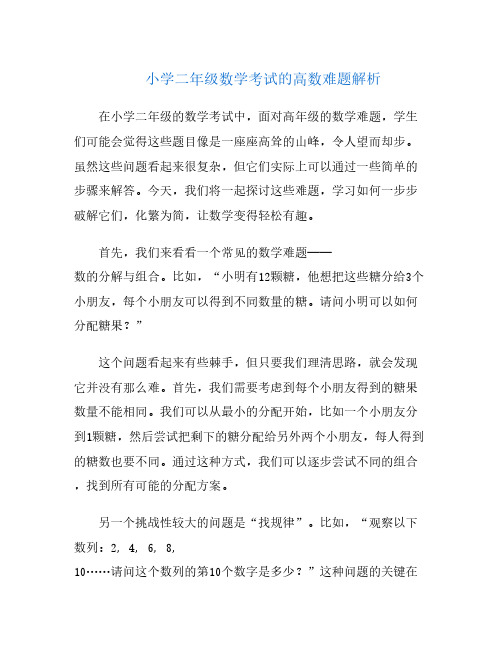 小学二年级数学考试的高数难题解析

在小学二年级的数学考试中，面对高年级的数学难题，学生们可能会觉得这些题目像是一座座高耸的山峰，令人望而却步。虽然这些问题看起来很复杂，但它们实际上可以通过一些简单的步骤来解答。今天，我们将一起探讨这些难题，学习如何一步步破解它们，化繁为简，让数学变得轻松有趣。

首先，我们来看看一个常见的数学难题——数的分解与组合。比如，“小明有12颗糖，他想把这些糖分给3个小朋友，每个小朋友可以得到不同数量的糖。请问小明可以如何分配糖果？”

这个问题看起来有些棘手，但只要我们理清思路，就会发现它并没有那么难。首先，我们需要考虑到每个小朋友得到的糖果数量不能相同。我们可以从最小的分配开始，比如一个小朋友分到1颗糖，然后尝试把剩下的糖分配给另外两个小朋友，每人得到的糖数也要不同。通过这种方式，我们可以逐步尝试不同的组合，找到所有可能的分配方案。

另一个挑战性较大的问题是“找规律”。比如，“观察以下数列：2, 4, 6, 8, 10……请问这个数列的第10个数字是多少？”这种问题的关键在